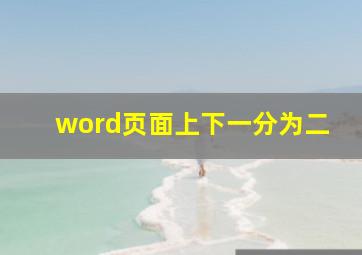 word页面上下一分为二